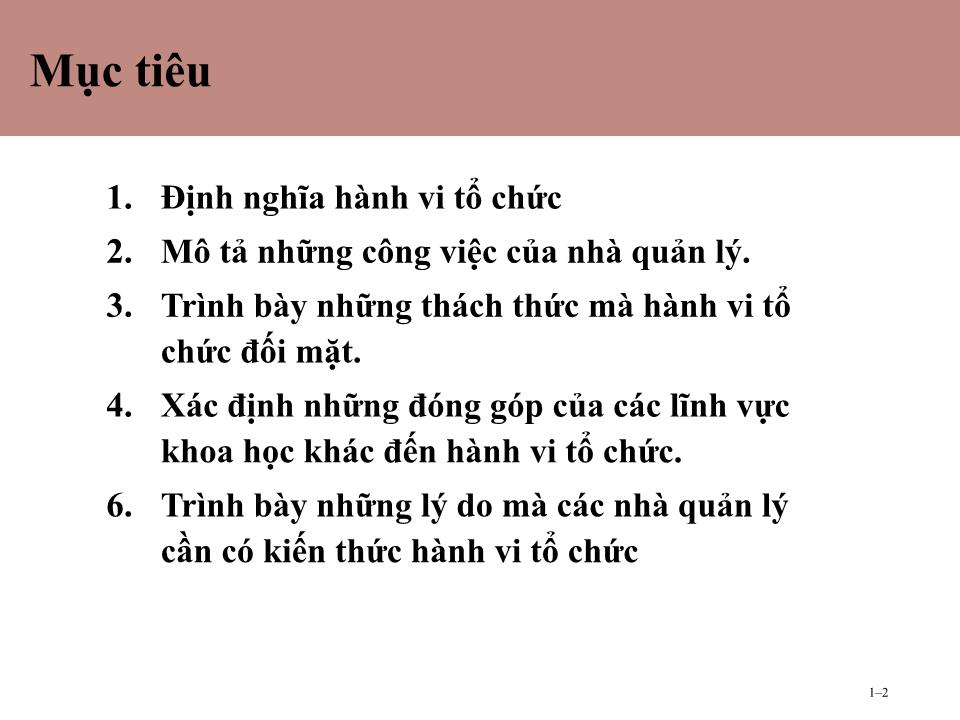 Mục tiêu

1. Định nghĩa hành vi tổ chức
2. Mô tả những công việc của nhà quản lý.
3. Trình bày những thách thức mà hành vi tổ chức đối mặt.
4. Xác định những đóng góp của các lĩnh vực khoa học khác đến hành vi tổ chức.
6. Trình bày những lý do mà các nhà quản lý cần có kiến thức hành vi tổ chức

1–2